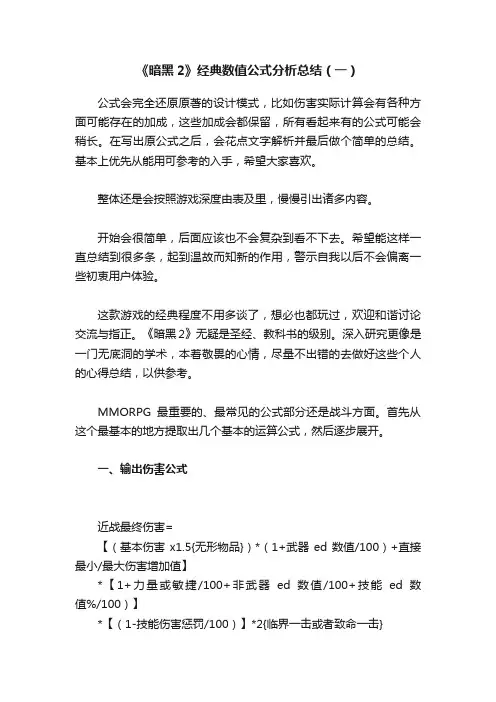 《暗黑 2》经典数值公式分析总结（一）

公式会完全还原原著的设计模式，比如伤害实际计算会有各种方面可能存在的加成，这些加成会都保留，所有看起来有的公式可能会稍长。在写出原公式之后，会花点文字解析并最后做个简单的总结。基本上优先从能用可参考的入手，希望大家喜欢。

整体还是会按照游戏深度由表及里，慢慢引出诸多内容。

开始会很简单，后面应该也不会复杂到看不下去。希望能这样一直总结到很多条，起到温故而知新的作用，警示自我以后不会偏离一些初衷用户体验。

这款游戏的经典程度不用多谈了，想必也都玩过，欢迎和谐讨论交流与指正。《暗黑 2》无疑是圣经、教科书的级别。深入研究更像是一门无底洞的学术，本着敬畏的心情，尽量不出错的去做好这些个人的心得总结，以供参考。

MMORPG 最重要的、最常见的公式部分还是战斗方面。首先从这个最基本的地方提取出几个基本的运算公式，然后逐步展开。

一、输出伤害公式

近战最终伤害=
【（基本伤害 x1.5{无形物品}）*（1+武器 ed 数值/100）+直接最小/最大伤害增加值】
*【1+力量或敏捷/100+非武器 ed 数值/100+技能 ed 数值%/100）】
*【（1-技能伤害惩罚/100）】*2{临界一击或者致命一击}